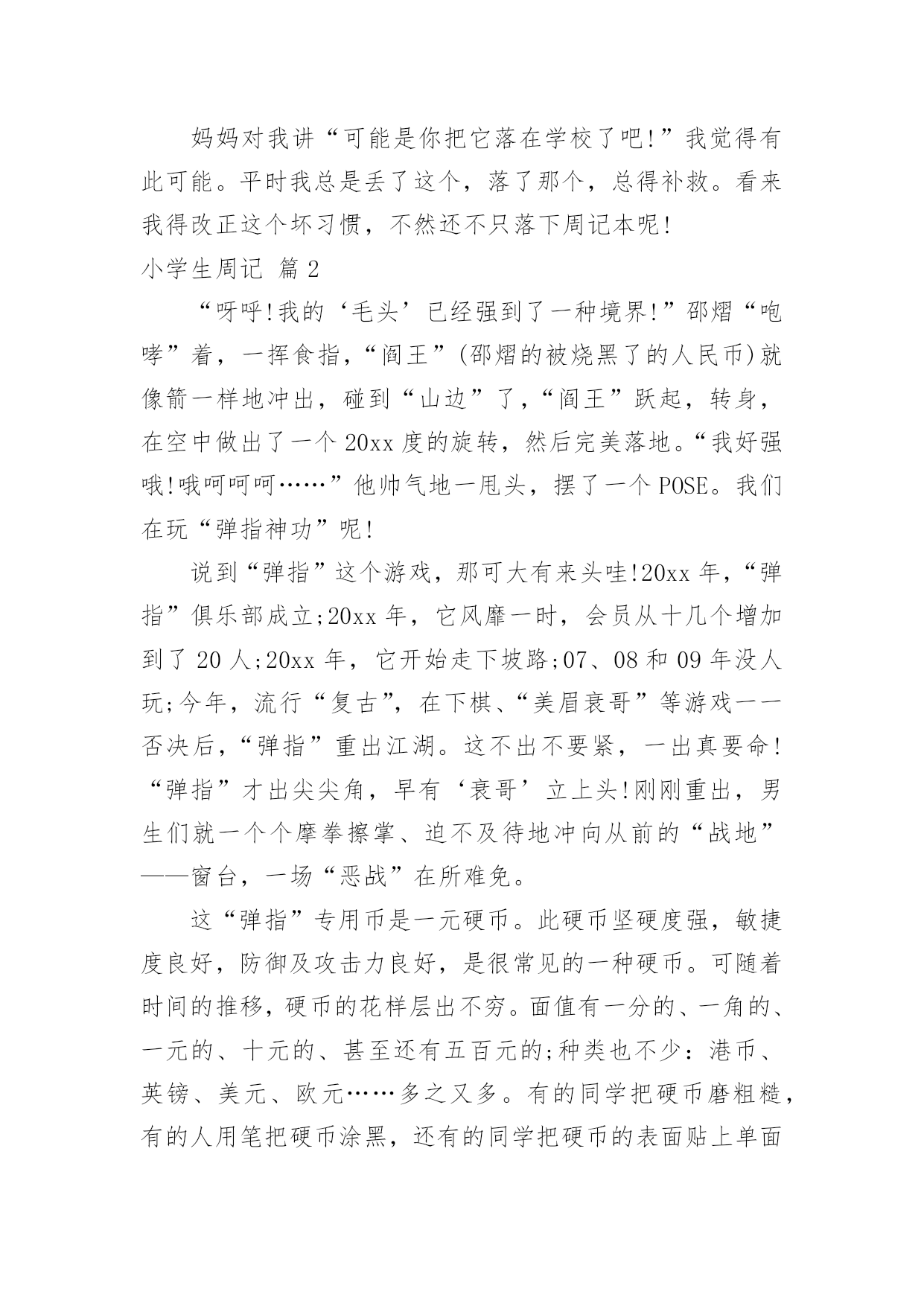 妈妈对我讲“可能是你把它落在学校了吧!”我觉得有此可能。平时我总是丢了这个，落了那个，总得补救。看来我得改正这个坏习惯，不然还不只落下周记本呢!

小学生周记 篇2

“呀呼!我的‘毛头’已经强到了一种境界!”邵熠“咆哮”着，一挥食指，“阎王”(邵熠的被烧黑了的人民币)就像箭一样地冲出，碰到“山边”了，“阎王”跃起，转身，在空中做出了一个20xx度的旋转，然后完美落地。“我好强哦!哦呵呵呵……”他帅气地一甩头，摆了一个POSE。我们在玩“弹指神功”呢!

说到“弹指”这个游戏，那可大有来头哇!20xx年，“弹指”俱乐部成立;20xx年，它风靡一时，会员从十几个增加到了20人;20xx年，它开始走下坡路;07、08和09年没人玩;今年，流行“复古”，在下棋、“美眉衰哥”等游戏一一否决后，“弹指”重出江湖。这不出不要紧，一出真要命!“弹指”才出尖尖角，早有‘衰哥’立上头!刚刚重出，男生们就一个个摩拳擦掌、迫不及待地冲向从前的“战地”——窗台，一场“恶战”在所难免。

这“弹指”专用币是一元硬币。此硬币坚硬度强，敏捷度良好，防御及攻击力良好，是很常见的一种硬币。可随着时间的推移，硬币的花样层出不穷。面值有一分的、一角的、一元的、十元的、甚至还有五百元的;种类也不少：港币、英镑、美元、欧元……多之又多。有的同学把硬币磨粗糙，有的人用笔把硬币涂黑，还有的同学把硬币的表面贴上单面